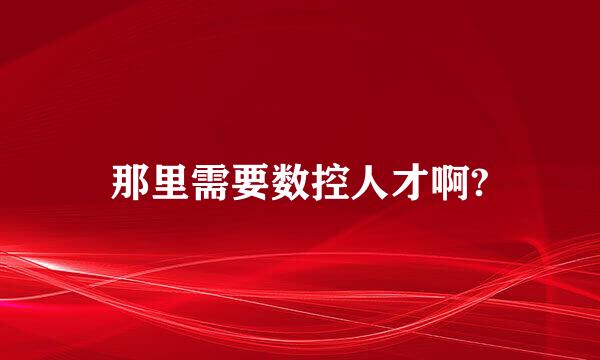 那里需要数控人才啊?